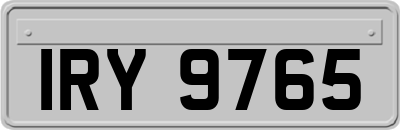 IRY 9765